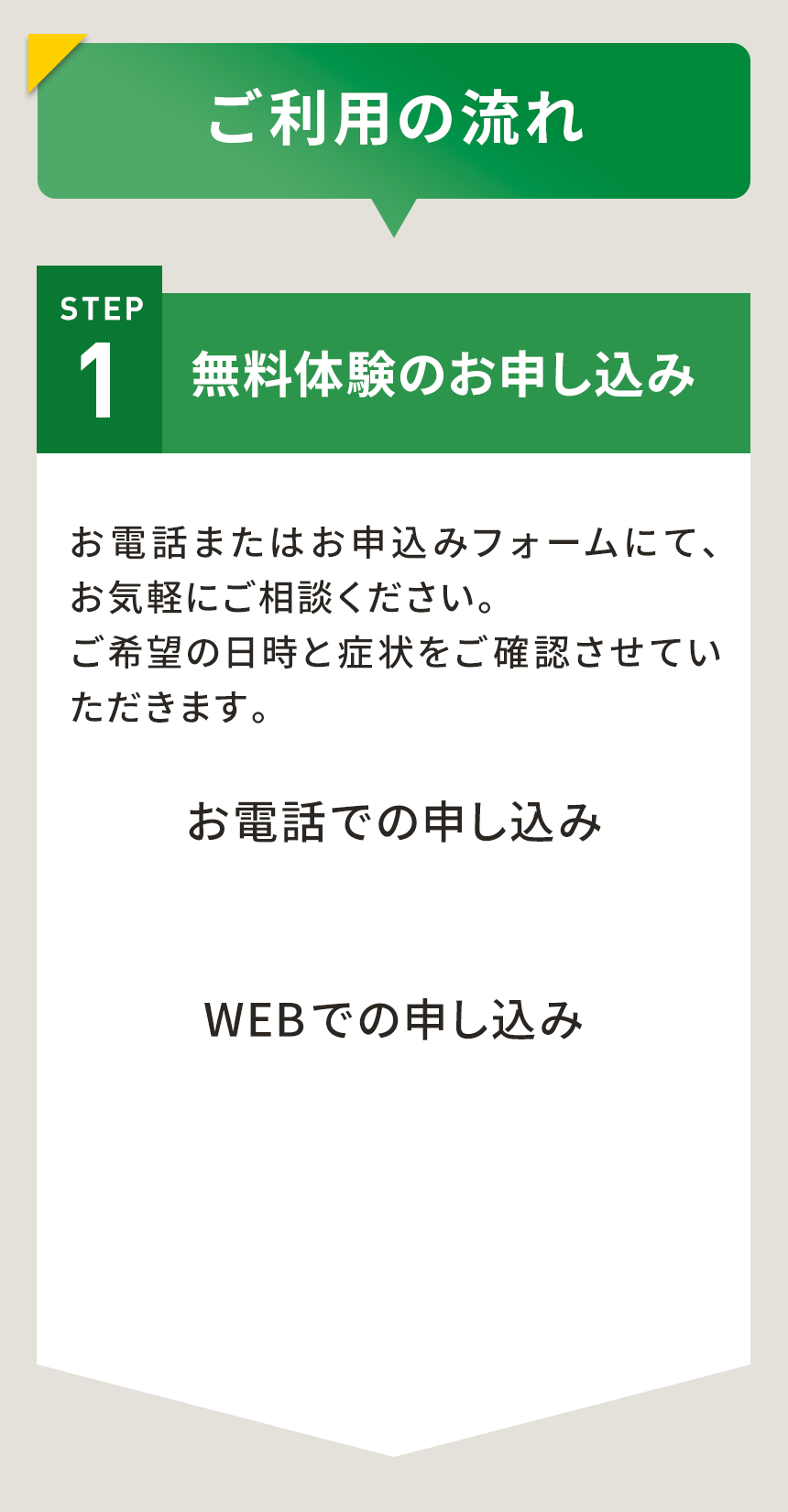 ご利用の流れ

STEP
1
無料体験のお申し込み

お電話またはお申込みフォームにて、お気軽にご相談ください。
ご希望の日時と症状をご確認させていただきます。

お電話での申し込み

WEBでの申し込み